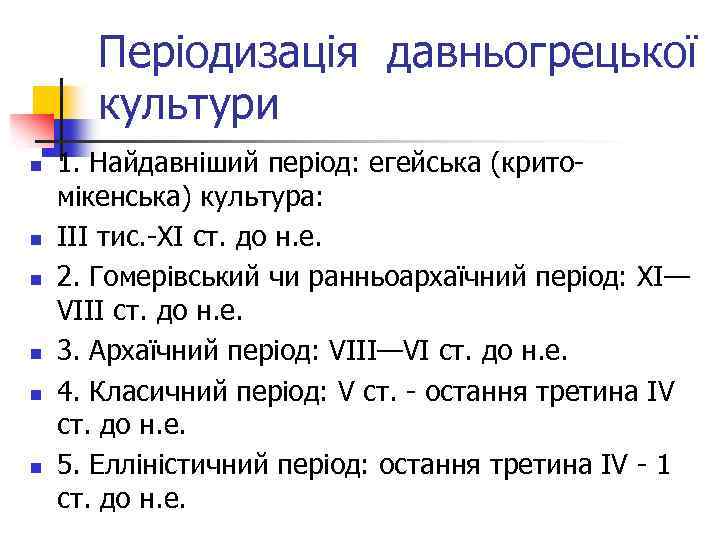 Періодизація давньогрецької культури

1. Найдавніший період: егейська (крито-мікенська) культура:

III тис.-XI ст. до н.е.

2. Гомерівський чи ранньоархаїчний період: XI—VIII ст. до н.е.

3. Архаїчний період: VIII—VI ст. до н.е.

4. Класичний період: V ст. - остання третина IV ст. до н.е.

5. Елліністичний період: остання третина IV - 1 ст. до н.е.